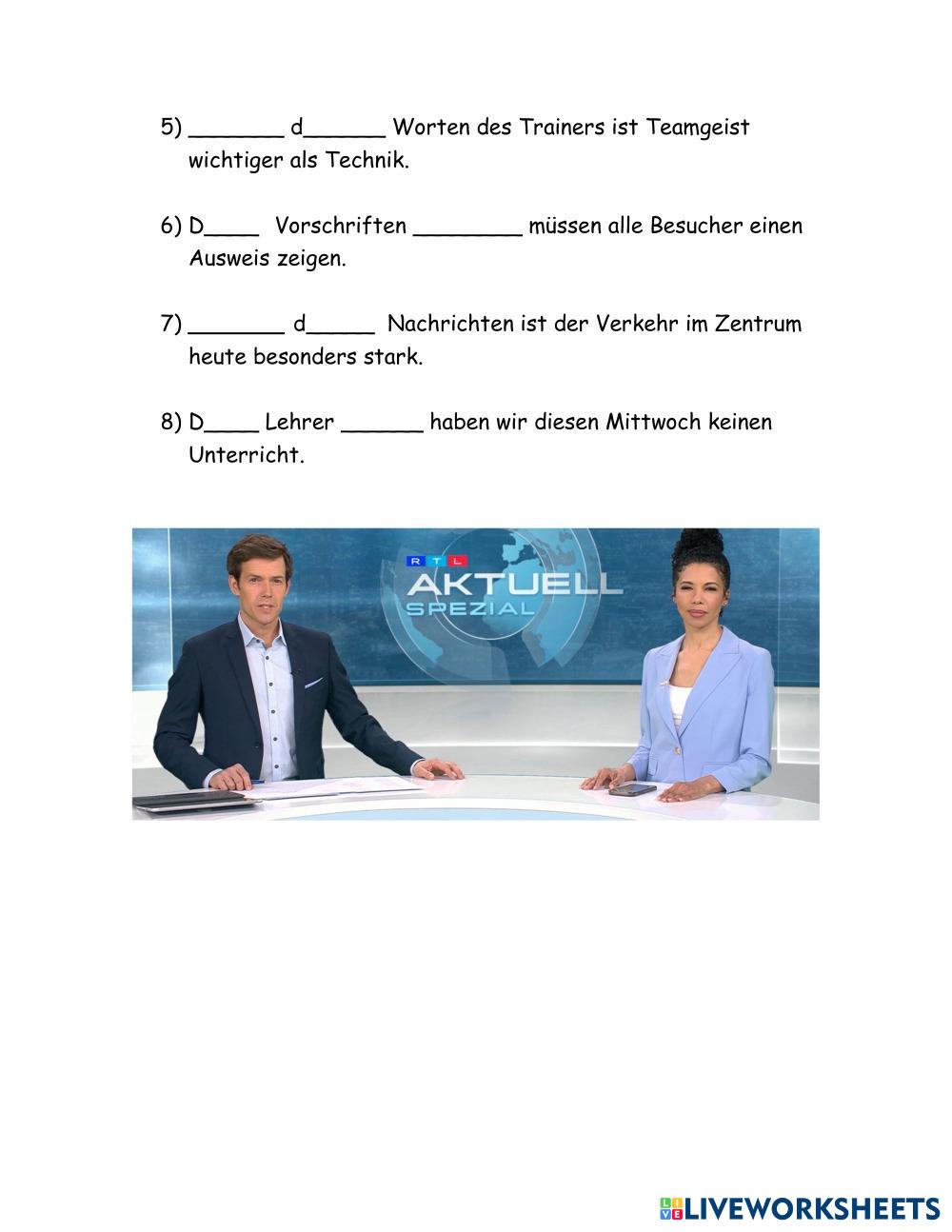 5) _______ d______ Worten des Trainers ist Teamgeist wichtiger als Technik.

6) D____ Vorschriften ________ müssen alle Besucher einen Ausweis zeigen.

7) _______ d_____ Nachrichten ist der Verkehr im Zentrum heute besonders stark.

8) D____ Lehrer ______ haben wir diesen Mittwoch keinen Unterricht.

RTL
AKTUELL
SPEZIAL

LIVEWORKSHEETS